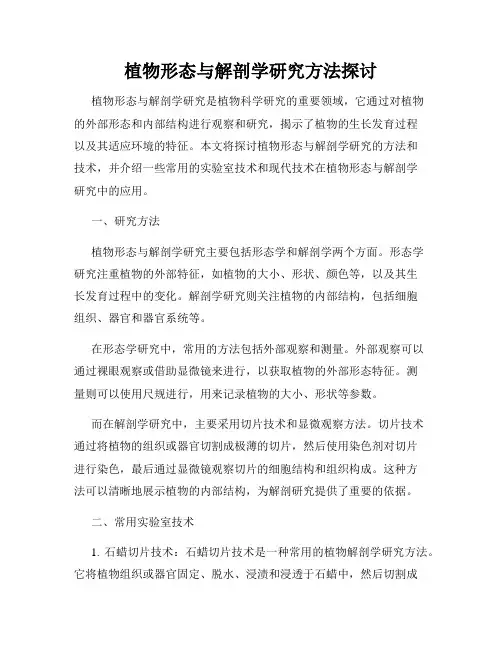 植物形态与解剖学研究方法探讨

植物形态与解剖学研究是植物科学研究的重要领域，它通过对植物的外部形态和内部结构进行观察和研究，揭示了植物的生长发育过程以及其适应环境的特征。本文将探讨植物形态与解剖学研究的方法和技术，并介绍一些常用的实验室技术和现代技术在植物形态与解剖学研究中的应用。

一、研究方法

植物形态与解剖学研究主要包括形态学和解剖学两个方面。形态学研究注重植物的外部特征，如植物的大小、形状、颜色等，以及其生长发育过程中的变化。解剖学研究则关注植物的内部结构，包括细胞组织、器官和器官系统等。

在形态学研究中，常用的方法包括外部观察和测量。外部观察可以通过裸眼观察或借助显微镜来进行，以获取植物的外部形态特征。测量则可以使用尺规进行，用来记录植物的大小、形状等参数。

而在解剖学研究中，主要采用切片技术和显微观察方法。切片技术通过将植物的组织或器官切割成极薄的切片，然后使用染色剂对切片进行染色，最后通过显微镜观察切片的细胞结构和组织构成。这种方法可以清晰地展示植物的内部结构，为解剖研究提供了重要的依据。

二、常用实验室技术

1. 石蜡切片技术：石蜡切片技术是一种常用的植物解剖学研究方法。它将植物组织或器官固定、脱水、浸渍和浸透于石蜡中，然后切割成